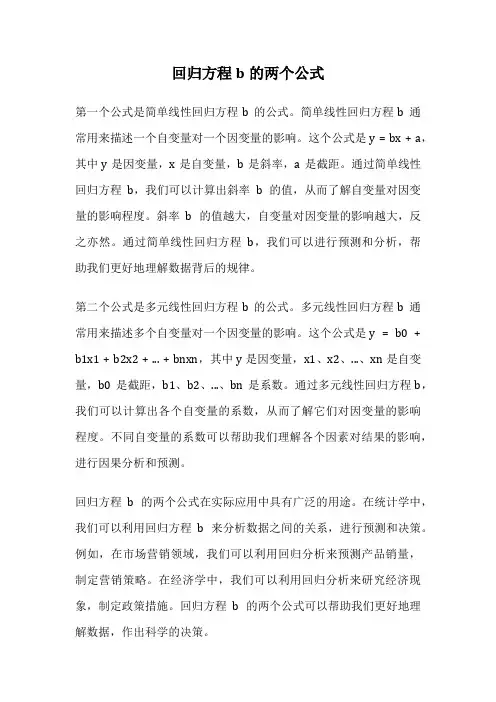 回归方程 b 的两个公式

第一个公式是简单线性回归方程 b 的公式。简单线性回归方程 b 通常用来描述一个自变量对一个因变量的影响。这个公式是 y = bx + a，其中 y 是因变量，x 是自变量，b 是斜率，a 是截距。通过简单线性回归方程 b，我们可以计算出斜率 b 的值，从而了解自变量对因变量的影响程度。斜率 b 的值越大，自变量对因变量的影响越大，反之亦然。通过简单线性回归方程 b，我们可以进行预测和分析，帮助我们更好地理解数据背后的规律。

第二个公式是多元线性回归方程 b 的公式。多元线性回归方程 b 通常用来描述多个自变量对一个因变量的影响。这个公式是 y = b0 + b1x1 + b2x2 + … + bnxn，其中 y 是因变量，x1、x2、…、xn 是自变量，b0 是截距，b1、b2、…、bn 是系数。通过多元线性回归方程 b，我们可以计算出各个自变量的系数，从而了解它们对因变量的影响程度。不同自变量的系数可以帮助我们理解各个因素对结果的影响，进行因果分析和预测。

回归方程 b 的两个公式在实际应用中具有广泛的用途。在统计学中，我们可以利用回归方程 b 来分析数据之间的关系，进行预测和决策。例如，在市场营销领域，我们可以利用回归分析来预测产品销量，制定营销策略。在经济学中，我们可以利用回归分析来研究经济现象，制定政策措施。回归方程 b 的两个公式可以帮助我们更好地理解数据，作出科学的决策。